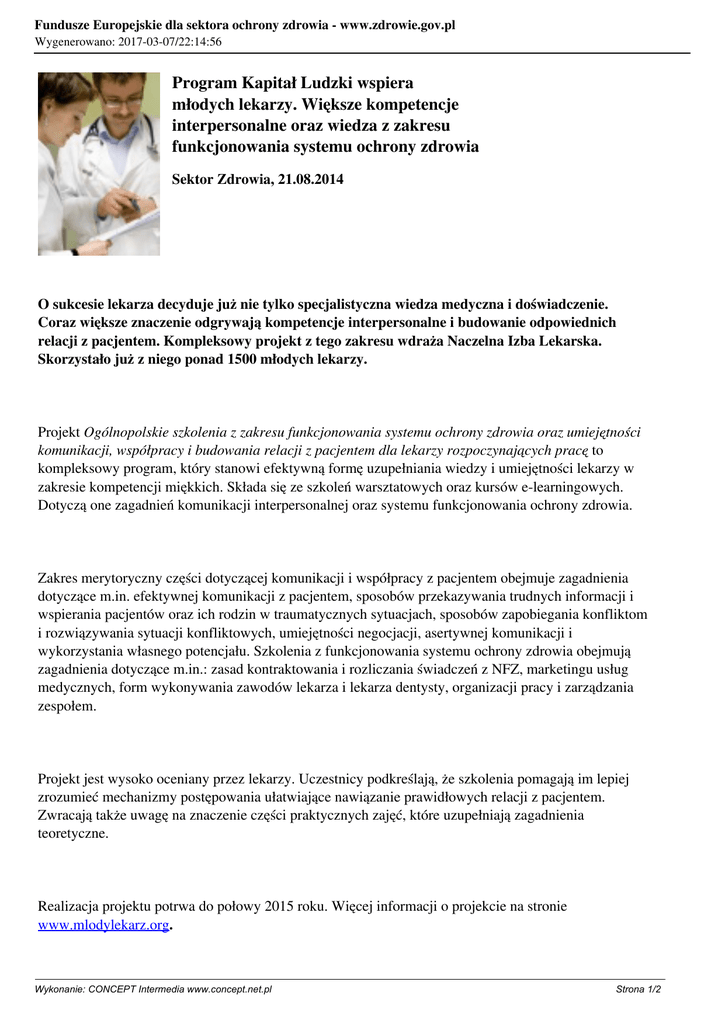 Fundusze Europejskie dla sektora ochrony zdrowia - www.zdrowie.gov.pl
Wygenerowano: 2017-03-07/22:14:56

Program Kapitał Ludzki wspiera młodych lekarzy. Większe kompetencje interpersonalne oraz wiedza z zakresu funkcjonowania systemu ochrony zdrowia

Sektor Zdrowia, 21.08.2014

O sukcesie lekarza decyduje już nie tylko specjalistyczna wiedza medyczna i doświadczenie. Coraz większe znaczenie odgrywają kompetencje interpersonalne i budowanie odpowiednich relacji z pacjentem. Kompleksowy projekt z tego zakresu wdraża Naczelna Izba Lekarska. Skorzystało już z niego ponad 1500 młodych lekarzy.

Projekt Ogólnopolskie szkolenia z zakresu funkcjonowania systemu ochrony zdrowia oraz umiejętności komunikacji, współpracy i budowania relacji z pacjentem dla lekarzy rozpoczynających pracę to kompleksowy program, który stanowi efektywną formę uzupełniania wiedzy i umiejętności lekarzy w zakresie kompetencji miękkich. Składa się ze szkoleń warsztatowych oraz kursów e-learningowych. Dotyczą one zagadnień komunikacji interpersonalnej oraz systemu funkcjonowania ochrony zdrowia.

Zakres merytoryczny części dotyczącej komunikacji i współpracy z pacjentem obejmuje zagadnienia dotyczące m.in. efektywnej komunikacji z pacjentem, sposobów przekazywania trudnych informacji i wspierania pacjentów oraz ich rodzin w traumatycznych sytuacjach, sposobów zapobiegania konfliktom i rozwiązywania sytuacji konfliktowych, umiejętności negocjacji, asertywnej komunikacji i wykorzystania własnego potencjału. Szkolenia z funkcjonowania systemu ochrony zdrowia obejmują zagadnienia dotyczące m.in.: zasad kontraktowania i rozliczania świadczeń z NFZ, marketingu usług medycznych, form wykonywania zawodów lekarza i lekarza dentysty, organizacji pracy i zarządzania zespołem.

Projekt jest wysoko oceniany przez lekarzy. Uczestnicy podkreślają, że szkolenia pomagają im lepiej zrozumieć mechanizmy postępowania ułatwiające nawiązanie prawidłowych relacji z pacjentem. Zwracają także uwagę na znaczenie części praktycznych zajęć, które uzupełniają zagadnienia teoretyczne.

Realizacja projektu potrwa do połowy 2015 roku. Więcej informacji o projekcie na stronie www.mlodylekarz.org.

Wykonanie: CONCEPT Intermedia www.concept.net.pl
Strona 1/2